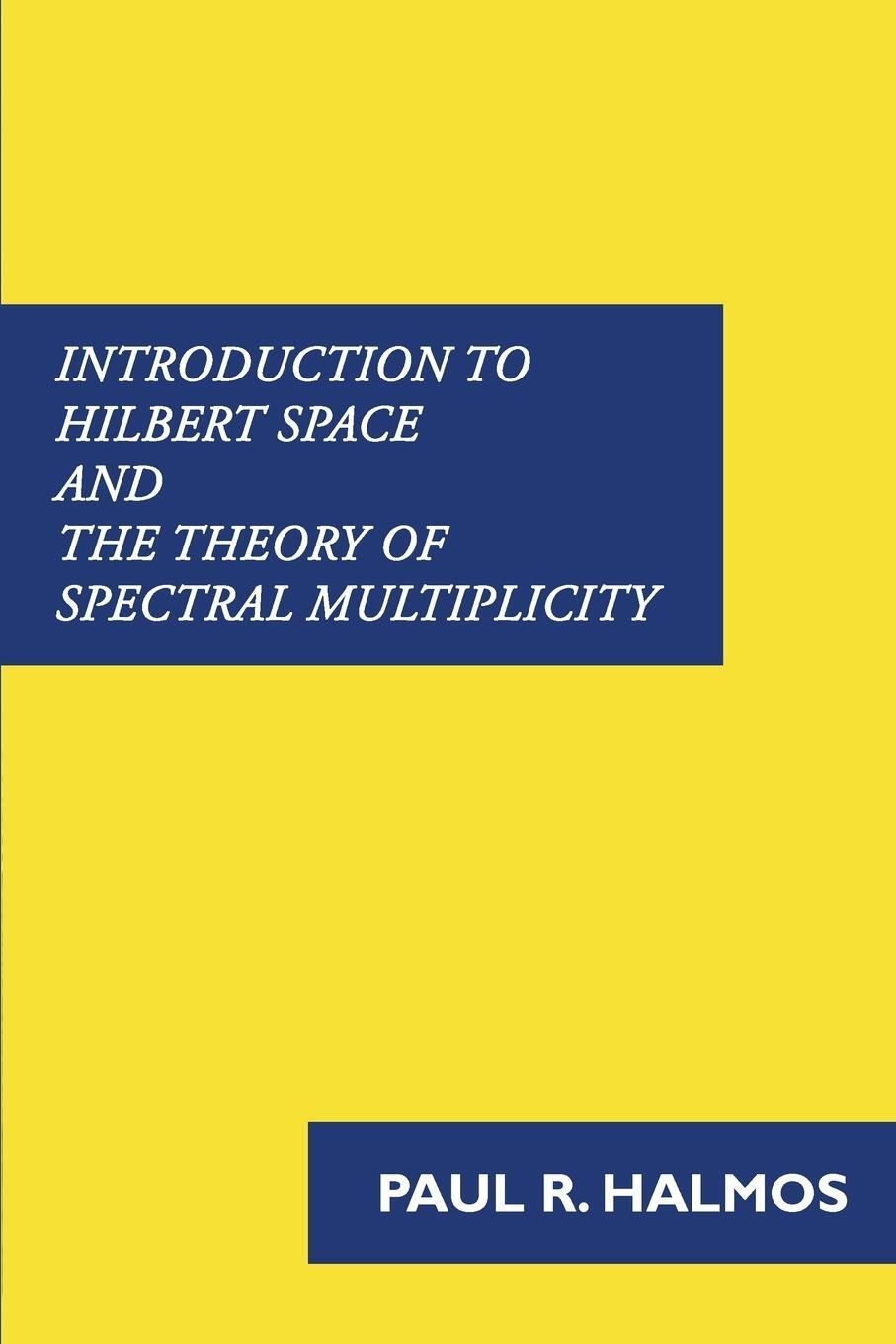 INTRODUCTION TO
HILBERT SPACE
AND
THE THEORY OF
SPECTRAL MULTIPLICITY

PAUL R. HALMOS